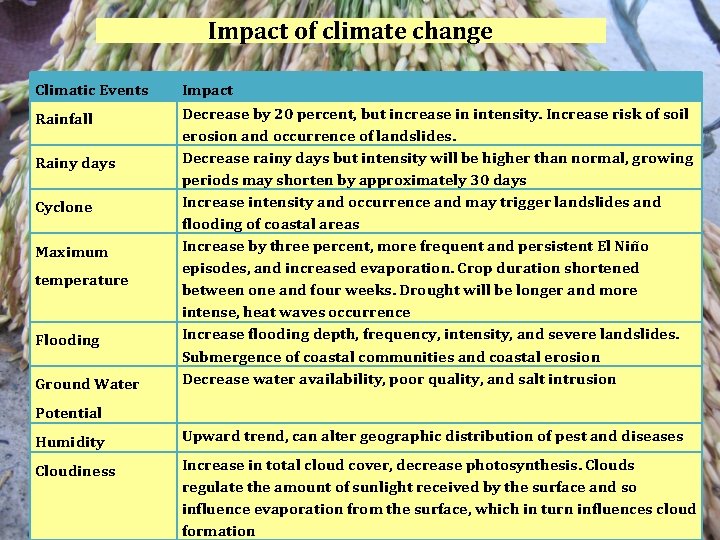 Impact of climate change

| Climatic Events | Impact |
|---|---|
| Rainfall | Decrease by 20 percent, but increase in intensity. Increase risk of soil erosion and occurrence of landslides. |
| Rainy days | Decrease rainy days but intensity will be higher than normal, growing periods may shorten by approximately 30 days |
| Cyclone | Increase intensity and occurrence and may trigger landslides and flooding of coastal areas |
| Maximum temperature | Increase by three percent, more frequent and persistent El Niño episodes, and increased evaporation. Crop duration shortened between one and four weeks. Drought will be longer and more intense, heat waves occurrence |
| Flooding | Increase flooding depth, frequency, intensity, and severe landslides. Submergence of coastal communities and coastal erosion |
| Ground Water Potential | Decrease water availability, poor quality, and salt intrusion |
| Humidity | Upward trend, can alter geographic distribution of pest and diseases |
| Cloudiness | Increase in total cloud cover, decrease photosynthesis. Clouds regulate the amount of sunlight received by the surface and so influence evaporation from the surface, which in turn influences cloud formation |